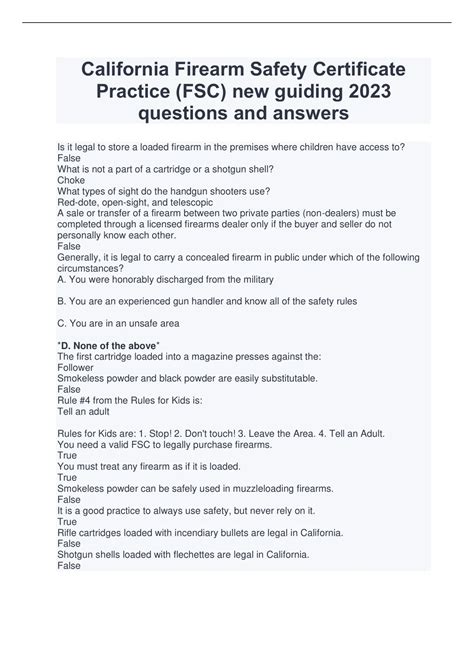 California Firearm Safety Certificate Practice (FSC) new guiding 2023 questions and answers

Is it legal to store a loaded firearm in the premises where children have access to?
False
What is not a part of a cartridge or a shotgun shell?
Choke
What types of sight do the handgun shooters use?
Red-dote, open-sight, and telescopic
A sale or transfer of a firearm between two private parties (non-dealers) must be completed through a licensed firearms dealer only if the buyer and seller do not personally know each other.
False
Generally, it is legal to carry a concealed firearm in public under which of the following circumstances?
A. You were honorably discharged from the military

B. You are an experienced gun handler and know all of the safety rules

C. You are in an unsafe area

*D. None of the above*
The first cartridge loaded into a magazine presses against the:
Follower
Smokeless powder and black powder are easily substitutable.
False
Rule #4 from the Rules for Kids is:
Tell an adult

Rules for Kids are: 1. Stop! 2. Don't touch! 3. Leave the Area. 4. Tell an Adult.
You need a valid FSC to legally purchase firearms.
True
You must treat any firearm as if it is loaded.
True
Smokeless powder can be safely used in muzzleloading firearms.
False
It is a good practice to always use safety, but never rely on it.
True
Rifle cartridges loaded with incendiary bullets are legal in California.
False
Shotgun shells loaded with flechettes are legal in California.
False